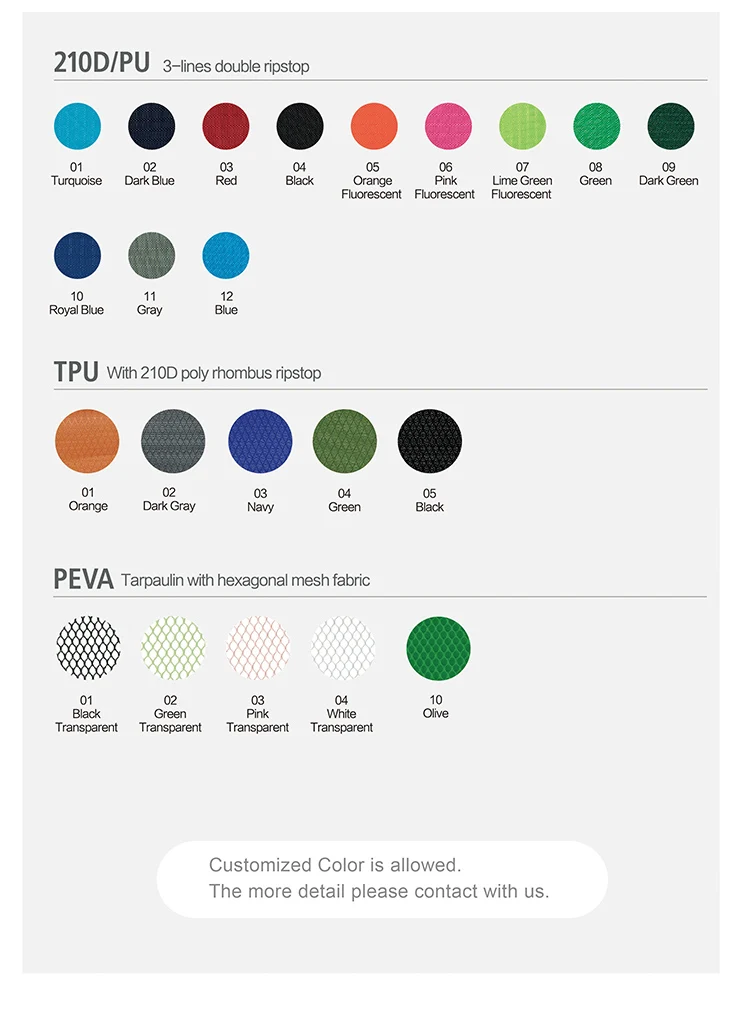 210D/PU 3-lines double ripstop

01
Turquoise

02
Dark Blue

03
Red

04
Black

05
Orange
Fluorescent

06
Pink
Fluorescent

07
Lime Green
Fluorescent

08
Green

09
Dark Green

10
Royal Blue

11
Gray

12
Blue

TPU With 210D poly rhombus ripstop

01
Orange

02
Dark Gray

03
Navy

04
Green

05
Black

PEVA Tarpaulin with hexagonal mesh fabric

01
Black
Transparent

02
Green
Transparent

03
Pink
Transparent

04
White
Transparent

10
Olive

Customized Color is allowed.
The more detail please contact with us.